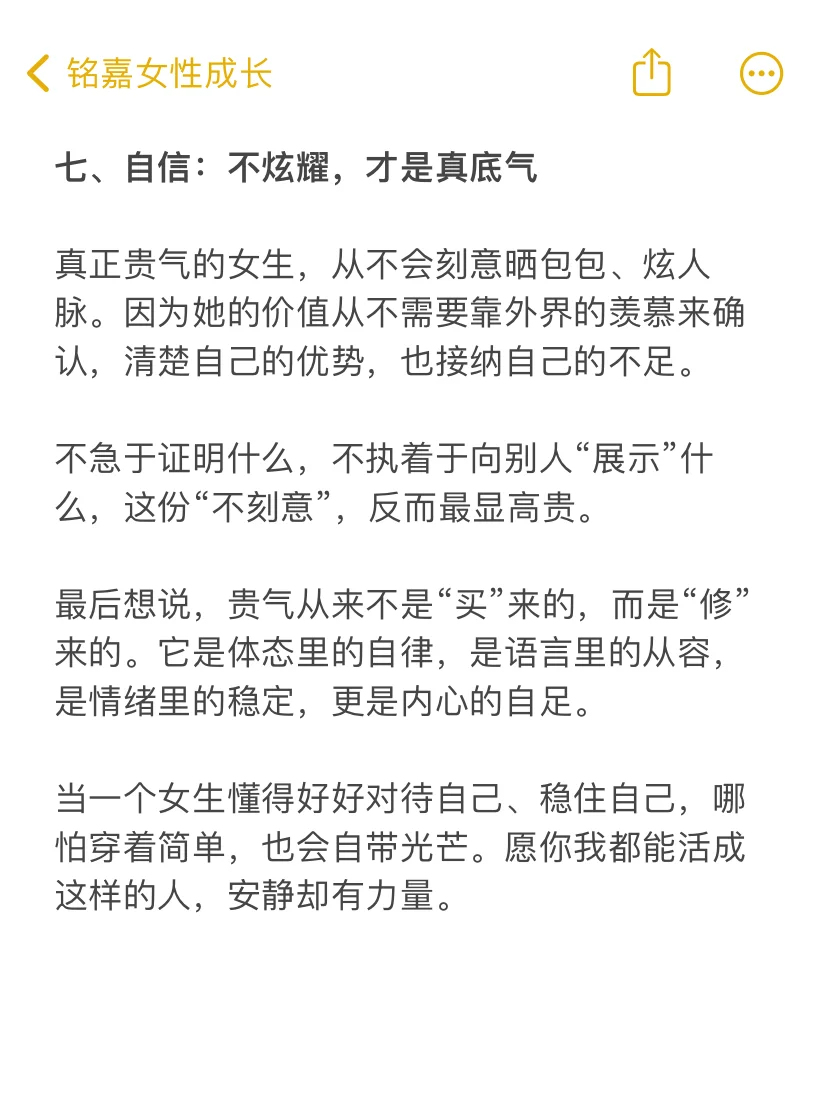 铭嘉女性成长

七、自信：不炫耀，才是真底气

真正贵气的女生，从不会刻意晒包包、炫人脉。因为她的价值从不需要靠外界的羡慕来确认，清楚自己的优势，也接纳自己的不足。

不急于证明什么，不执着于向别人“展示”什么，这份“不刻意”，反而最显高贵。

最后想说，贵气从来不是“买”来的，而是“修”来的。它是体态里的自律，是语言里的从容，是情绪里的稳定，更是内心的自足。

当一个女生懂得好好对待自己、稳住自己，哪怕穿着简单，也会自带光芒。愿你我都能活成这样的人，安静却有力量。